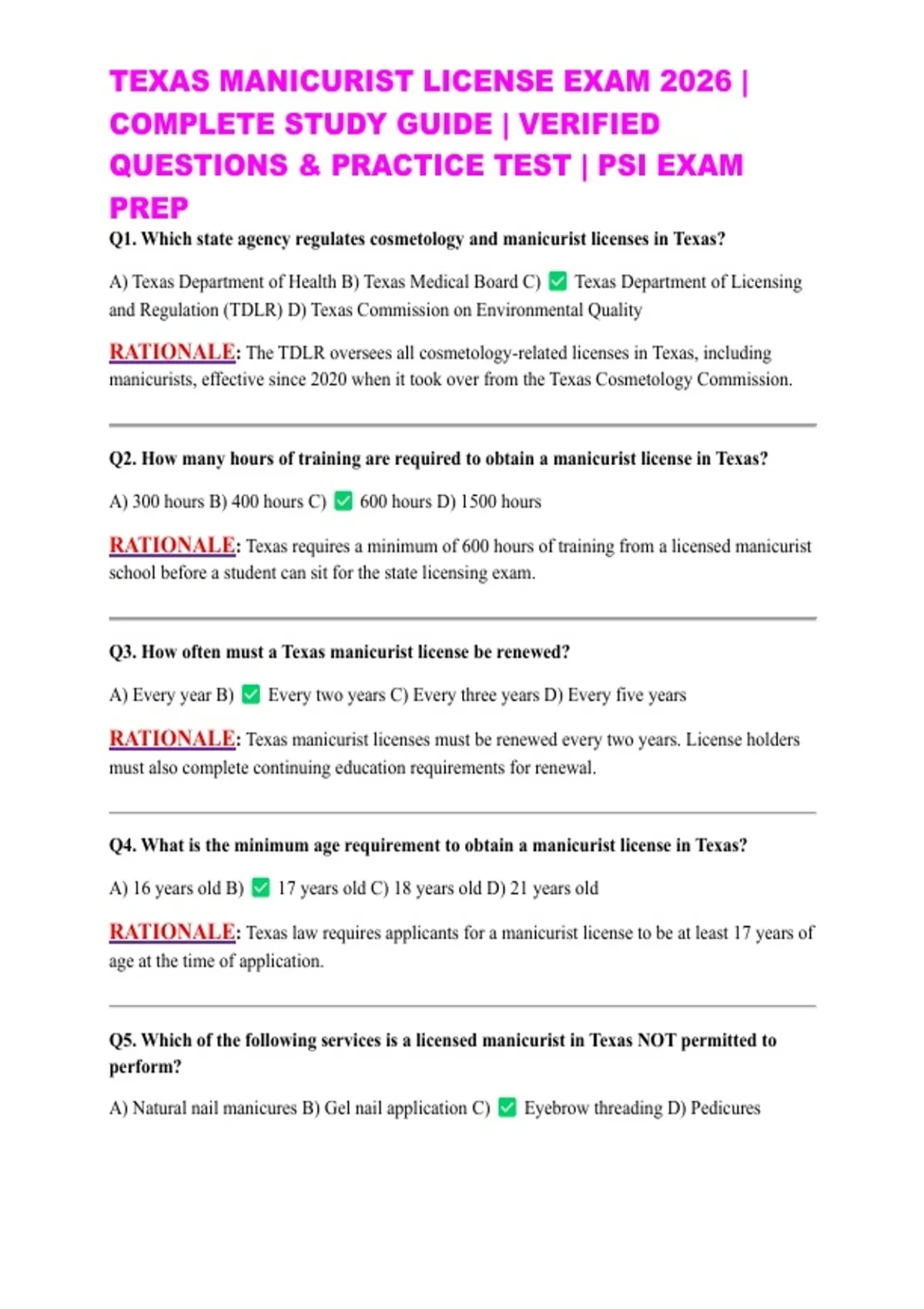 TEXAS MANICURIST LICENSE EXAM 2026 | COMPLETE STUDY GUIDE | VERIFIED QUESTIONS & PRACTICE TEST | PSI EXAM PREP

Q1. Which state agency regulates cosmetology and manicurist licenses in Texas?

A) Texas Department of Health B) Texas Medical Board C) ✅ Texas Department of Licensing and Regulation (TDLR) D) Texas Commission on Environmental Quality

RATIONALE: The TDLR oversees all cosmetology-related licenses in Texas, including manicurists, effective since 2020 when it took over from the Texas Cosmetology Commission.

Q2. How many hours of training are required to obtain a manicurist license in Texas?

A) 300 hours B) 400 hours C) ✅ 600 hours D) 1500 hours

RATIONALE: Texas requires a minimum of 600 hours of training from a licensed manicurist school before a student can sit for the state licensing exam.

Q3. How often must a Texas manicurist license be renewed?

A) Every year B) ✅ Every two years C) Every three years D) Every five years

RATIONALE: Texas manicurist licenses must be renewed every two years. License holders must also complete continuing education requirements for renewal.

Q4. What is the minimum age requirement to obtain a manicurist license in Texas?

A) 16 years old B) ✅ 17 years old C) 18 years old D) 21 years old

RATIONALE: Texas law requires applicants for a manicurist license to be at least 17 years of age at the time of application.

Q5. Which of the following services is a licensed manicurist in Texas NOT permitted to perform?

A) Natural nail manicures B) Gel nail application C) ✅ Eyebrow threading D) Pedicures